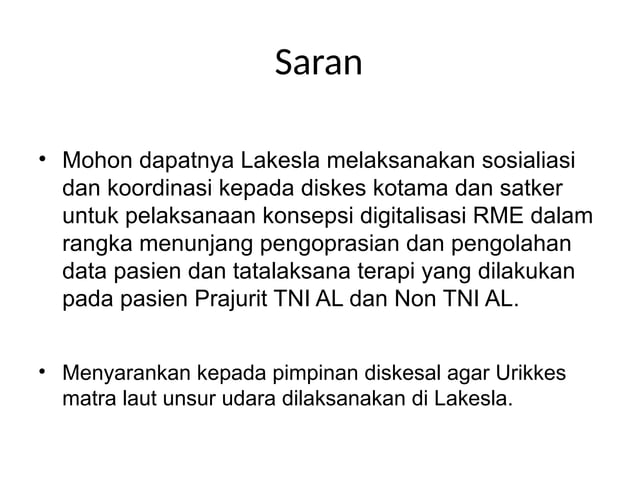 Saran

• Mohon dapatnya Lakesla melaksanakan sosialiasi dan koordinasi kepada diskes kotama dan satker untuk pelaksanaan konsepsi digitalisasi RME dalam rangka menunjang pengoprasian dan pengolahan data pasien dan tatalaksana terapi yang dilakukan pada pasien Prajurit TNI AL dan Non TNI AL.

• Menyarankan kepada pimpinan diskesal agar Urikkes matra laut unsur udara dilaksanakan di Lakesla.